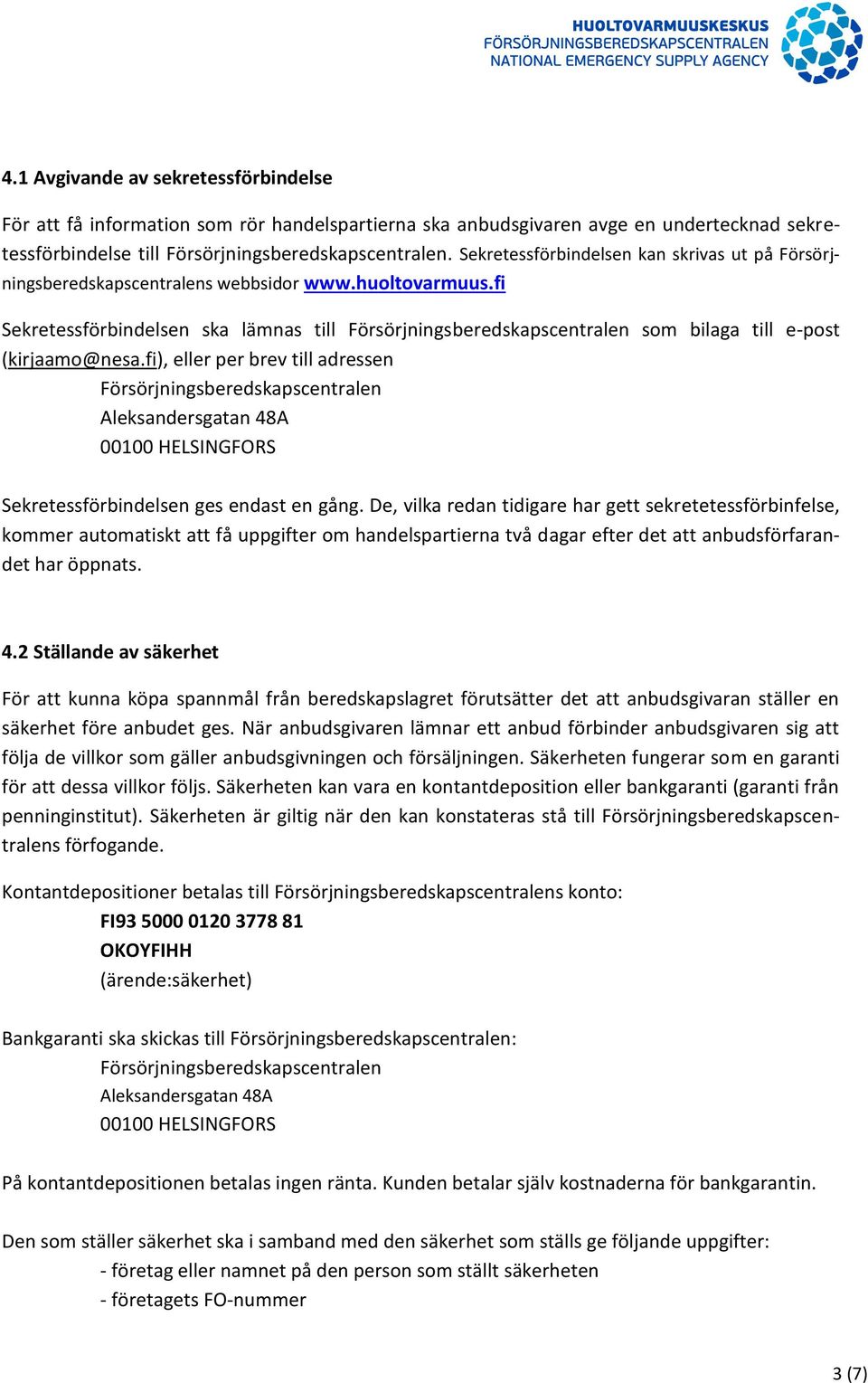 HUOLTOVARMUUSKESKUS
FÖRSÖRJNINGSBEREDSKAPSCENTRALEN
NATIONAL EMERGENCY SUPPLY AGENCY

4.1 Avgivande av sekretessförbindelse

För att få information som rör handelspartierna ska anbudsgivaren avge en undertecknad sekretessförbindelse till Försörjningsberedskapscentralen. Sekretessförbindelsen kan skrivas ut på Försörjningsberedskapscentralens webbsidor www.huoltovarmuus.fi

Sekretessförbindelsen ska lämnas till Försörjningsberedskapscentralen som bilaga till e-post (kirjaamo@nesa.fi), eller per brev till adressen
Försörjningsberedskapscentralen
Aleksandersgatan 48A
00100 HELSINGFORS

Sekretessförbindelsen ges endast en gång. De, vilka redan tidigare har gett sekretetessförbinfelse, kommer automatiskt att få uppgifter om handelspartierna två dagar efter det att anbudsförfarandet har öppnats.

4.2 Ställande av säkerhet

För att kunna köpa spannmål från beredskapslagret förutsätter det att anbudsgivaran ställer en säkerhet före anbudet ges. När anbudsgivaren lämnar ett anbud förbinder anbudsgivaren sig att följa de villkor som gäller anbudsgivningen och försäljningen. Säkerheten fungerar som en garanti för att dessa villkor följs. Säkerheten kan vara en kontantdeposition eller bankgaranti (garanti från penninginstitut). Säkerheten är giltig när den kan konstateras stå till Försörjningsberedskapscentralens förfogande.

Kontantdepositioner betalas till Försörjningsberedskapscentralens konto:
FI93 5000 0120 3778 81
OKOYFIHH
(ärende:säkerhet)

Bankgaranti ska skickas till Försörjningsberedskapscentralen:
Försörjningsberedskapscentralen
Aleksandersgatan 48A
00100 HELSINGFORS

På kontantdepositionen betalas ingen ränta. Kunden betalar själv kostnaderna för bankgarantin.

Den som ställer säkerhet ska i samband med den säkerhet som ställs ge följande uppgifter:
- företag eller namnet på den person som ställt säkerheten
- företagets FO-nummer

3 (7)